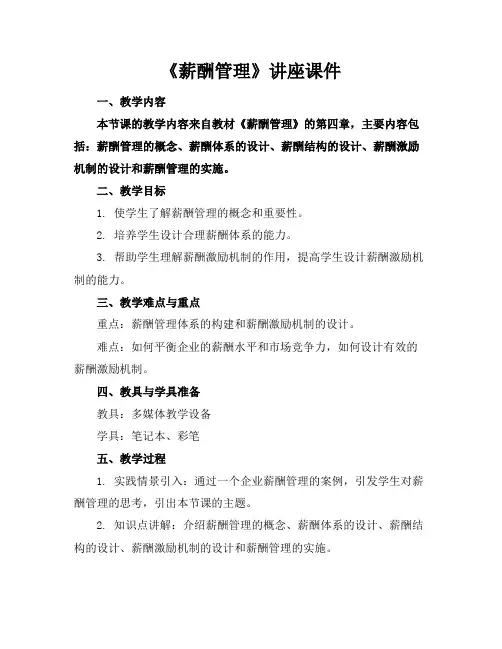 《薪酬管理》讲座课件

一、教学内容

本节课的教学内容来自教材《薪酬管理》的第四章，主要内容包括：薪酬管理的概念、薪酬体系的设计、薪酬结构的设计、薪酬激励机制的设计和薪酬管理的实施。

二、教学目标

1. 使学生了解薪酬管理的概念和重要性。

2. 培养学生设计合理薪酬体系的能力。

3. 帮助学生理解薪酬激励机制的作用，提高学生设计薪酬激励机制的能力。

三、教学难点与重点

重点：薪酬管理体系的构建和薪酬激励机制的设计。

难点：如何平衡企业的薪酬水平和市场竞争力，如何设计有效的薪酬激励机制。

四、教具与学具准备

教具：多媒体教学设备

学具：笔记本、彩笔

五、教学过程

1. 实践情景引入：通过一个企业薪酬管理的案例，引发学生对薪酬管理的思考，引出本节课的主题。

2. 知识点讲解：介绍薪酬管理的概念、薪酬体系的设计、薪酬结构的设计、薪酬激励机制的设计和薪酬管理的实施。